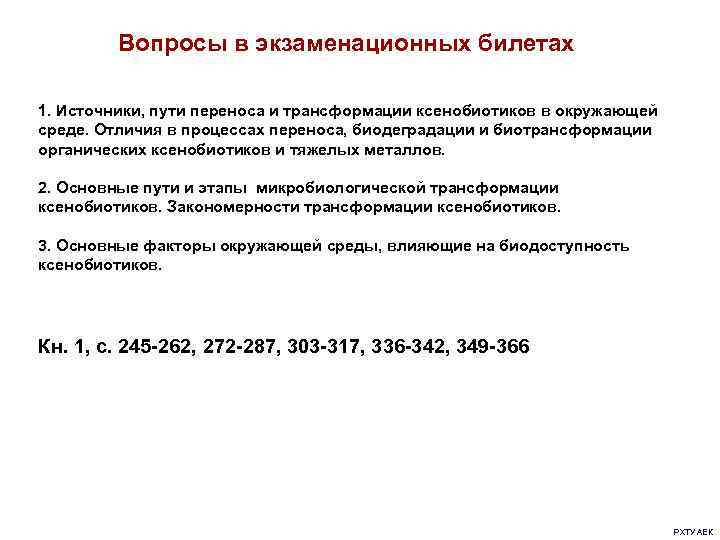 Вопросы в экзаменационных билетах

1. Источники, пути переноса и трансформации ксенобиотиков в окружающей среде. Отличия в процессах переноса, биодеградации и биотрансформации органических ксенобиотиков и тяжелых металлов.

2. Основные пути и этапы микробиологической трансформации ксенобиотиков. Закономерности трансформации ксенобиотиков.

3. Основные факторы окружающей среды, влияющие на биодоступность ксенобиотиков.

Кн. 1, с. 245-262, 272-287, 303-317, 336-342, 349-366

РХТУ АЕК